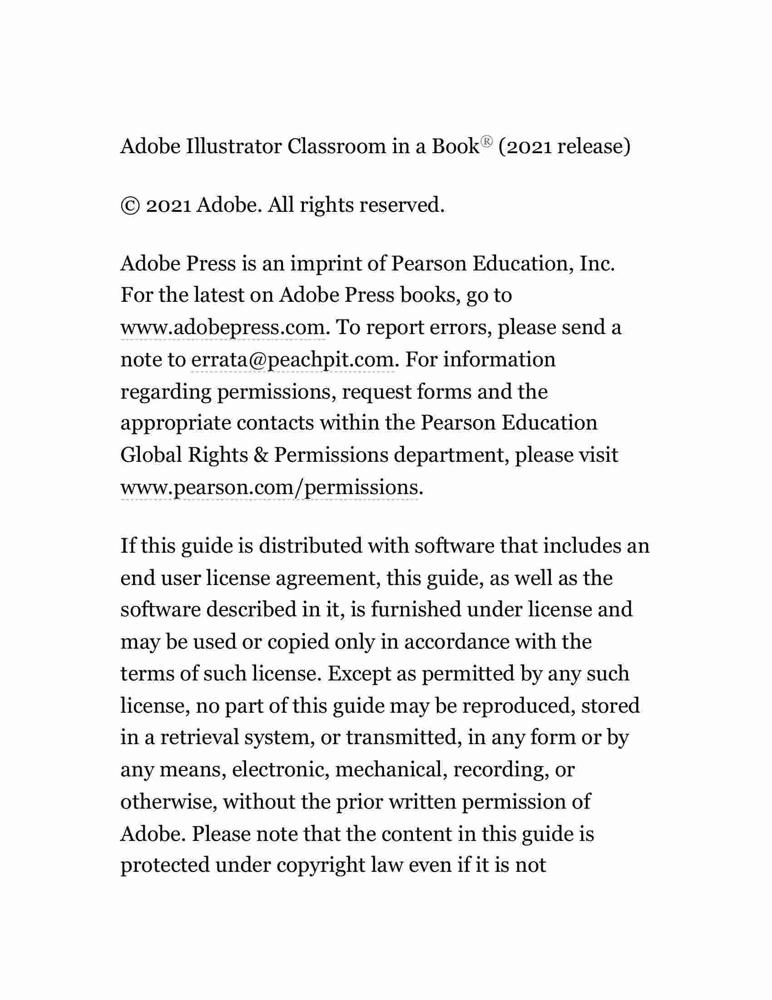 Adobe Illustrator Classroom in a Book® (2021 release)

© 2021 Adobe. All rights reserved.

Adobe Press is an imprint of Pearson Education, Inc. For the latest on Adobe Press books, go to www.adobepress.com. To report errors, please send a note to errata@peachpit.com. For information regarding permissions, request forms and the appropriate contacts within the Pearson Education Global Rights & Permissions department, please visit www.pearson.com/permissions.

If this guide is distributed with software that includes an end user license agreement, this guide, as well as the software described in it, is furnished under license and may be used or copied only in accordance with the terms of such license. Except as permitted by any such license, no part of this guide may be reproduced, stored in a retrieval system, or transmitted, in any form or by any means, electronic, mechanical, recording, or otherwise, without the prior written permission of Adobe. Please note that the content in this guide is protected under copyright law even if it is not